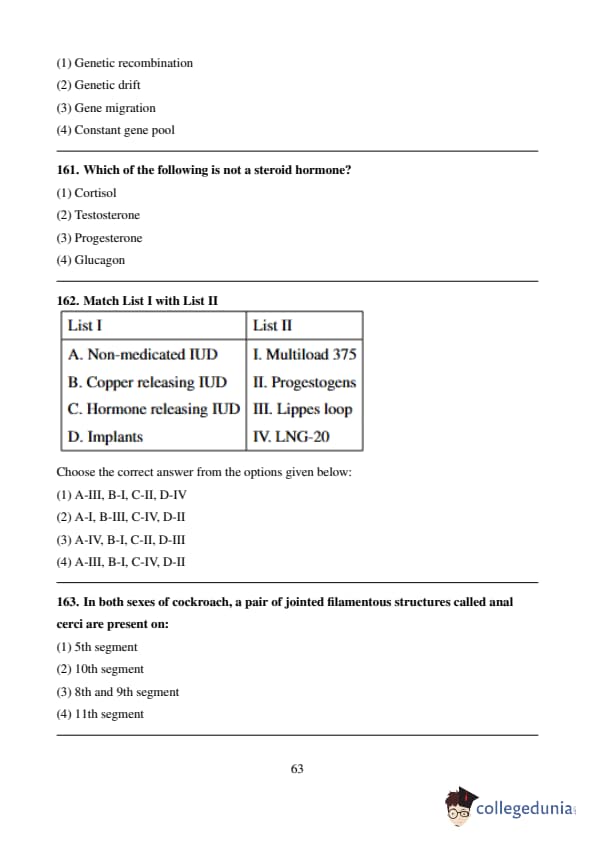 (1) Genetic recombination

(2) Genetic drift

(3) Gene migration

(4) Constant gene pool

161. Which of the following is not a steroid hormone?

(1) Cortisol

(2) Testosterone

(3) Progesterone

(4) Glucagon

162. Match List I with List II

| List I | List II |
|---|---|
| A. Non-medicated IUD | I. Multiload 375 |
| B. Copper releasing IUD | II. Progestogens |
| C. Hormone releasing IUD | III. Lippes loop |
| D. Implants | IV. LNG-20 |

Choose the correct answer from the options given below:

(1) A-III, B-I, C-II, D-IV

(2) A-I, B-III, C-IV, D-II

(3) A-IV, B-I, C-II, D-III

(4) A-III, B-I, C-IV, D-II

163. In both sexes of cockroach, a pair of jointed filamentous structures called anal cerci are present on:

(1) 5th segment

(2) 10th segment

(3) 8th and 9th segment

(4) 11th segment

63

collegedunia